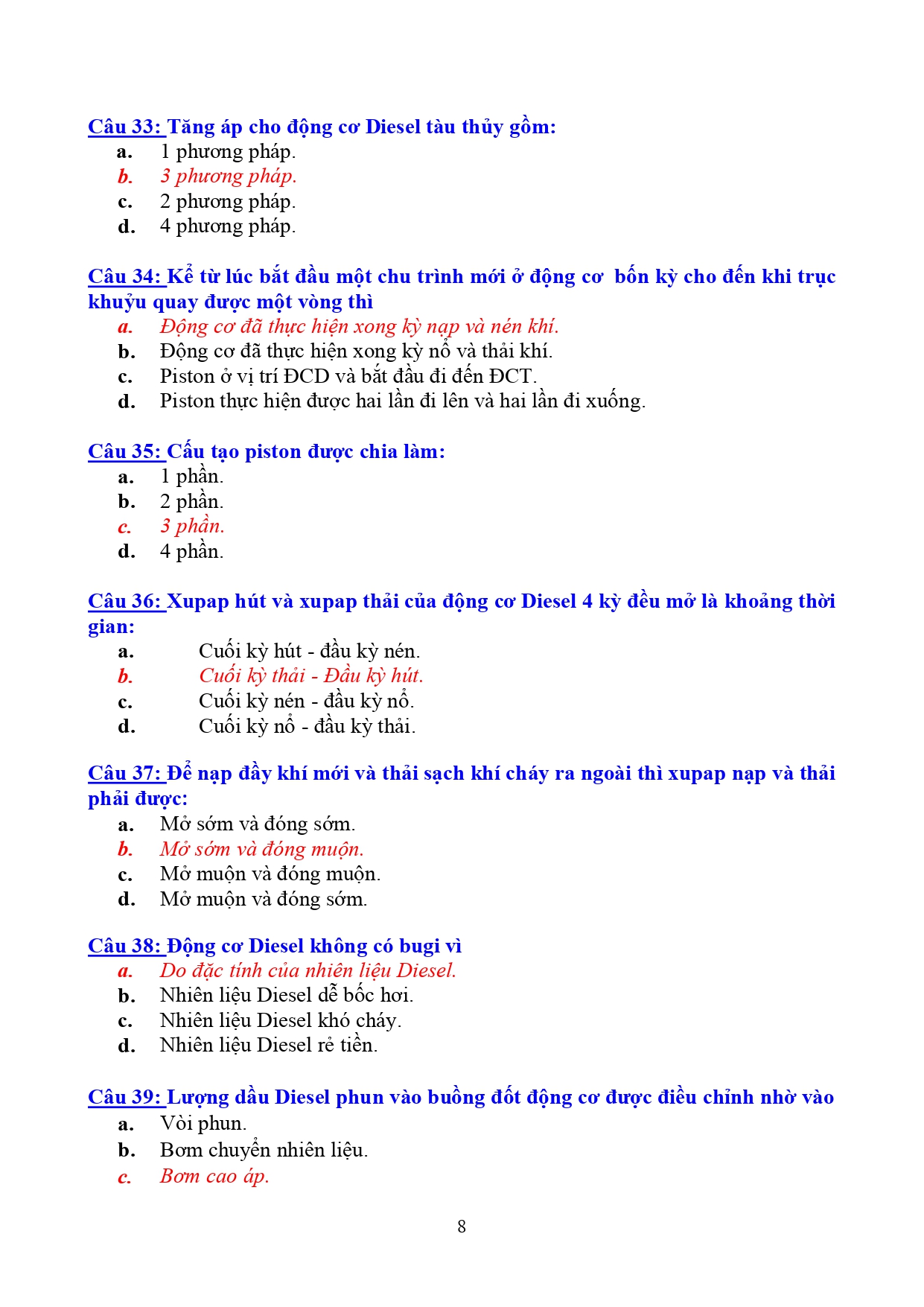 Câu 33: Tăng áp cho động cơ Diesel tàu thủy gồm:
a. 1 phương pháp.
b. 3 phương pháp.
c. 2 phương pháp.
d. 4 phương pháp.

Câu 34: Kể từ lúc bắt đầu một chu trình mới ở động cơ bốn kỳ cho đến khi trục khuỷu quay được một vòng thì
a. Động cơ đã thực hiện xong kỳ nạp và nén khí.
b. Động cơ đã thực hiện xong kỳ nổ và thải khí.
c. Piston ở vị trí ĐCD và bắt đầu đi đến ĐCT.
d. Piston thực hiện được hai lần đi lên và hai lần đi xuống.

Câu 35: Cấu tạo piston được chia làm:
a. 1 phần.
b. 2 phần.
c. 3 phần.
d. 4 phần.

Câu 36: Xupap hút và xupap thải của động cơ Diesel 4 kỳ đều mở là khoảng thời gian:
a. Cuối kỳ hút - đầu kỳ nén.
b. Cuối kỳ thải - Đầu kỳ hút.
c. Cuối kỳ nén - đầu kỳ nổ.
d. Cuối kỳ nổ - đầu kỳ thải.

Câu 37: Để nạp đầy khí mới và thải sạch khí cháy ra ngoài thì xupap nạp và thải phải được:
a. Mở sớm và đóng sớm.
b. Mở sớm và đóng muộn.
c. Mở muộn và đóng muộn.
d. Mở muộn và đóng sớm.

Câu 38: Động cơ Diesel không có bugi vì
a. Do đặc tính của nhiên liệu Diesel.
b. Nhiên liệu Diesel dễ bốc hơi.
c. Nhiên liệu Diesel khó cháy.
d. Nhiên liệu Diesel rẻ tiền.

Câu 39: Lượng dầu Diesel phun vào buồng đốt động cơ được điều chỉnh nhờ vào
a. Vòi phun.
b. Bơm chuyển nhiên liệu.
c. Bơm cao áp.

8